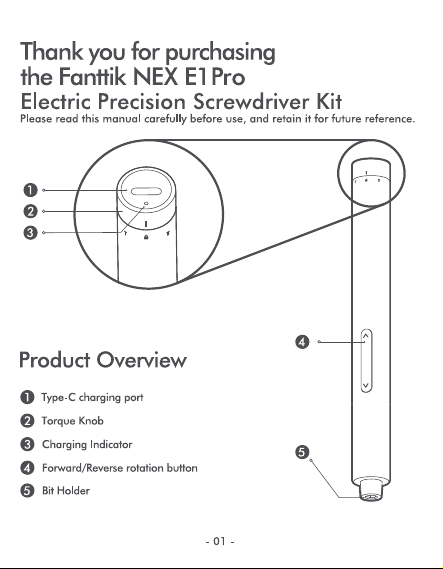 Thank you for purchasing the Fanttik NEX E1 Pro
Electric Precision Screwdriver Kit
Please read this manual carefully before use, and retain it for future reference.

1
2
3
4
5

Product Overview

1 Type-C charging port
2 Torque Knob
3 Charging Indicator
4 Forward/Reverse rotation button
5 Bit Holder

- 01 -